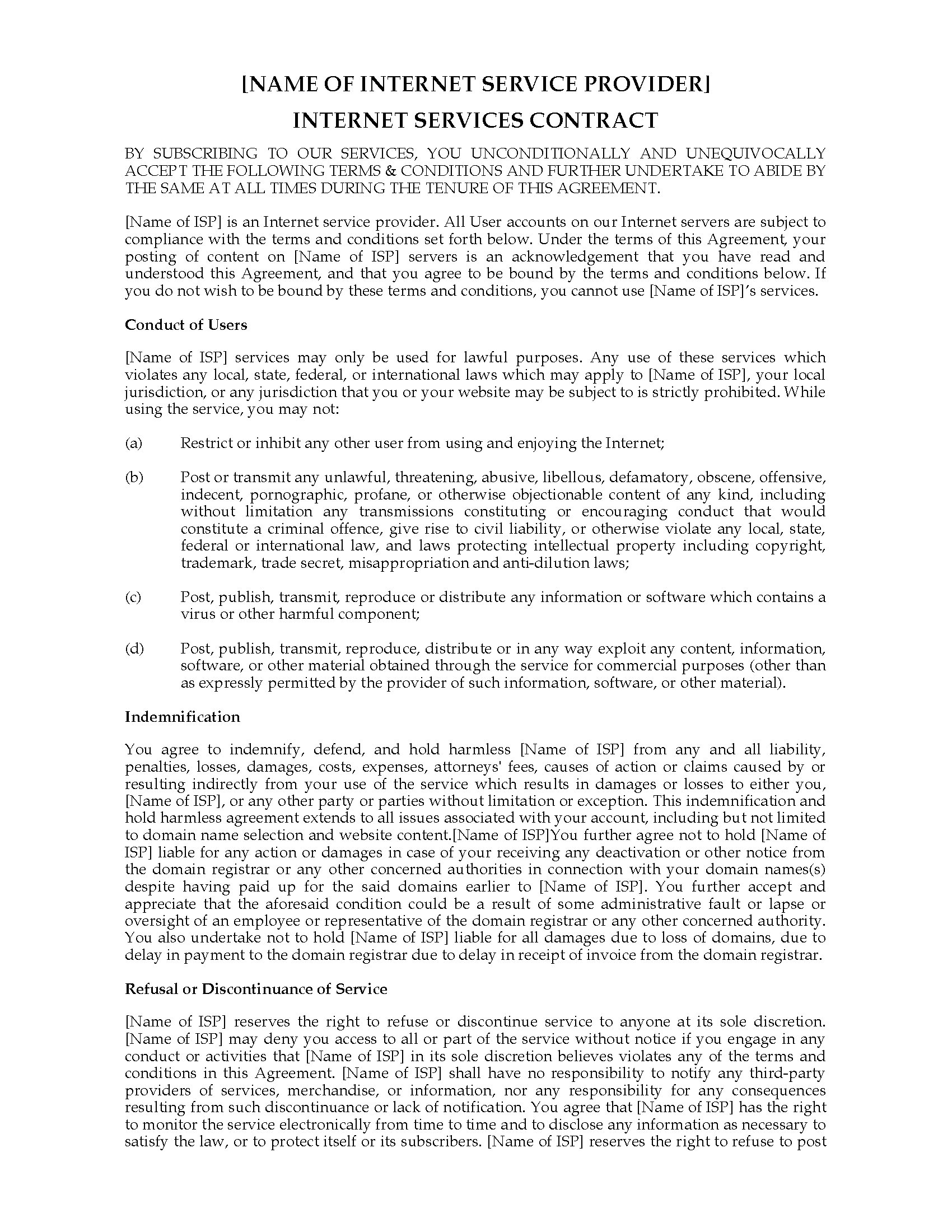 [NAME OF INTERNET SERVICE PROVIDER]

INTERNET SERVICES CONTRACT

BY SUBSCRIBING TO OUR SERVICES, YOU UNCONDITIONALLY AND UNEQUIVOCALLY ACCEPT THE FOLLOWING TERMS & CONDITIONS AND FURTHER UNDERTAKE TO ABIDE BY THE SAME AT ALL TIMES DURING THE TENURE OF THIS AGREEMENT.

[Name of ISP] is an Internet service provider. All User accounts on our Internet servers are subject to compliance with the terms and conditions set forth below. Under the terms of this Agreement, your posting of content on [Name of ISP] servers is an acknowledgement that you have read and understood this Agreement, and that you agree to be bound by the terms and conditions below. If you do not wish to be bound by these terms and conditions, you cannot use [Name of ISP]'s services.

Conduct of Users

[Name of ISP] services may only be used for lawful purposes. Any use of these services which violates any local, state, federal, or international laws which may apply to [Name of ISP], your local jurisdiction, or any jurisdiction that you or your website may be subject to is strictly prohibited. While using the service, you may not:

(a) Restrict or inhibit any other user from using and enjoying the Internet;

(b) Post or transmit any unlawful, threatening, abusive, libellous, defamatory, obscene, offensive, indecent, pornographic, profane, or otherwise objectionable content of any kind, including without limitation any transmissions constituting or encouraging conduct that would constitute a criminal offence, give rise to civil liability, or otherwise violate any local, state, federal or international law, and laws protecting intellectual property including copyright, trademark, trade secret, misappropriation and anti-dilution laws;

(c) Post, publish, transmit, reproduce or distribute any information or software which contains a virus or other harmful component;

(d) Post, publish, transmit, reproduce, distribute or in any way exploit any content, information, software, or other material obtained through the service for commercial purposes (other than as expressly permitted by the provider of such information, software, or other material).

Indemnification

You agree to indemnify, defend, and hold harmless [Name of ISP] from any and all liability, penalties, losses, damages, costs, expenses, attorneys' fees, causes of action or claims caused by or resulting indirectly from your use of the service which results in damages or losses to either you, [Name of ISP], or any other party or parties without limitation or exception. This indemnification and hold harmless agreement extends to all issues associated with your account, including but not limited to domain name selection and website content.[Name of ISP]You further agree not to hold [Name of ISP] liable for any action or damages in case of your receiving any deactivation or other notice from the domain registrar or any other concerned authorities in connection with your domain names(s) despite having paid up for the said domains earlier to [Name of ISP]. You further accept and appreciate that the aforesaid condition could be a result of some administrative fault or lapse or oversight of an employee or representative of the domain registrar or any other concerned authority. You also undertake not to hold [Name of ISP] liable for all damages due to loss of domains, due to delay in payment to the domain registrar due to delay in receipt of invoice from the domain registrar.

Refusal or Discontinuance of Service

[Name of ISP] reserves the right to refuse or discontinue service to anyone at its sole discretion. [Name of ISP] may deny you access to all or part of the service without notice if you engage in any conduct or activities that [Name of ISP] in its sole discretion believes violates any of the terms and conditions in this Agreement. [Name of ISP] shall have no responsibility to notify any third-party providers of services, merchandise, or information, nor any responsibility for any consequences resulting from such discontinuance or lack of notification. You agree that [Name of ISP] has the right to monitor the service electronically from time to time and to disclose any information as necessary to satisfy the law, or to protect itself or its subscribers. [Name of ISP] reserves the right to refuse to post